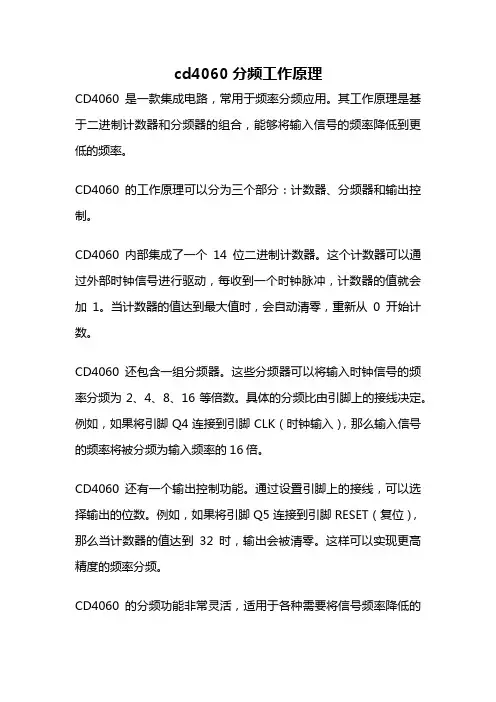 cd4060 分频工作原理

CD4060 是一款集成电路，常用于频率分频应用。其工作原理是基于二进制计数器和分频器的组合，能够将输入信号的频率降低到更低的频率。

CD4060 的工作原理可以分为三个部分：计数器、分频器和输出控制。

CD4060 内部集成了一个 14 位二进制计数器。这个计数器可以通过外部时钟信号进行驱动，每收到一个时钟脉冲，计数器的值就会加 1。当计数器的值达到最大值时，会自动清零，重新从 0 开始计数。

CD4060 还包含一组分频器。这些分频器可以将输入时钟信号的频率分频为 2、4、8、16 等倍数。具体的分频比由引脚上的接线决定。例如，如果将引脚 Q4 连接到引脚 CLK（时钟输入），那么输入信号的频率将被分频为输入频率的 16 倍。

CD4060 还有一个输出控制功能。通过设置引脚上的接线，可以选择输出的位数。例如，如果将引脚 Q5 连接到引脚 RESET（复位），那么当计数器的值达到 32 时，输出会被清零。这样可以实现更高精度的频率分频。

CD4060 的分频功能非常灵活，适用于各种需要将信号频率降低的